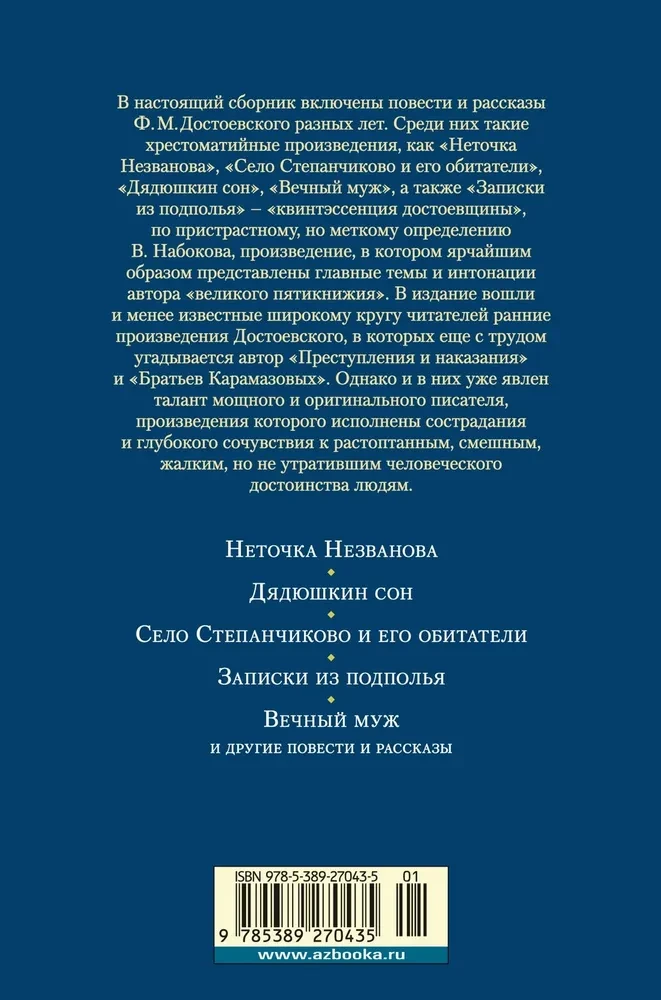 В настоящий сборник включены повести и рассказы Ф. М. Достоевского разных лет. Среди них такие хрестоматийные произведения, как «Неточка Незванова», «Село Степанчиково и его обитатели», «Дядюшкин сон», «Вечный муж», а также «Записки из подполья» – «квинтэссенция достоевщины», по пристрастному, но меткому определению В. Набокова, произведение, в котором ярчайшим образом представлены главные темы и интонации автора «великого пятикнижия». В издание вошли и менее известные широкому кругу читателей ранние произведения Достоевского, в которых еще с трудом угадывается автор «Преступления и наказания» и «Братьев Карамазовых». Однако и в них уже явлен талант мощного и оригинального писателя, произведения которого исполнены сострадания и глубокого сочувствия к растоптанным, смешным, жалким, но не утратившим человеческого достоинства людям.

Неточка Незванова

Дядюшкин сон

Село Степанчиково и его обитатели

Записки из подполья

Вечный муж

и другие повести и рассказы

ISBN 978-5-389-27043-5 01

9 785389 270435

www.azbooka.ru